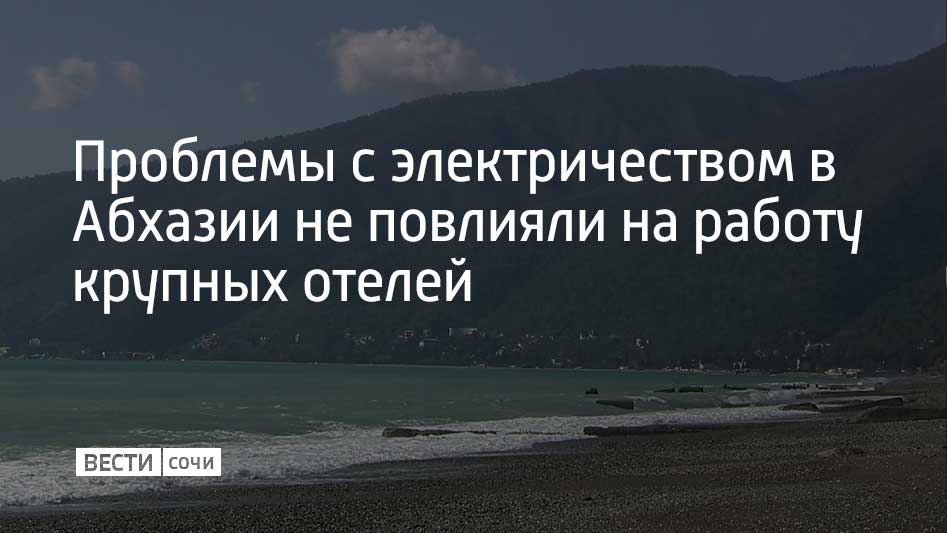 Проблемы с электричеством в Абхазии не повлияли на работу крупных отелей

ВЕСТИ сочи